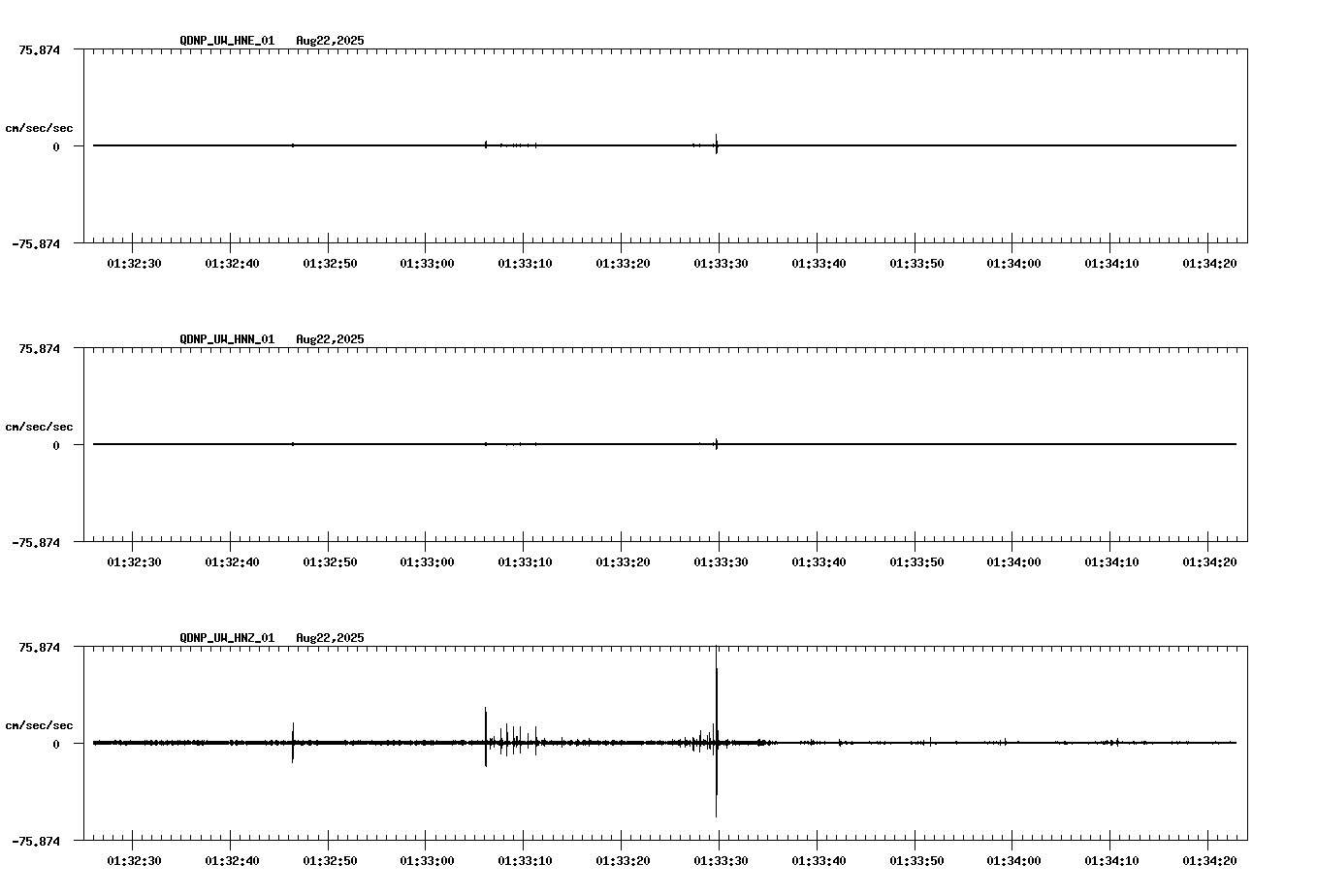 QDNP_UW_HNE_01 Aug22,2025

75.874

cm/sec/sec

0

-75.874

01:32:30 01:32:40 01:32:50 01:33:00 01:33:10 01:33:20 01:33:30 01:33:40 01:33:50 01:34:00 01:34:10 01:34:20

QDNP_UW_HNN_01 Aug22,2025

75.874

cm/sec/sec

0

-75.874

01:32:30 01:32:40 01:32:50 01:33:00 01:33:10 01:33:20 01:33:30 01:33:40 01:33:50 01:34:00 01:34:10 01:34:20

QDNP_UW_HNZ_01 Aug22,2025

75.874

cm/sec/sec

0

-75.874

01:32:30 01:32:40 01:32:50 01:33:00 01:33:10 01:33:20 01:33:30 01:33:40 01:33:50 01:34:00 01:34:10 01:34:20